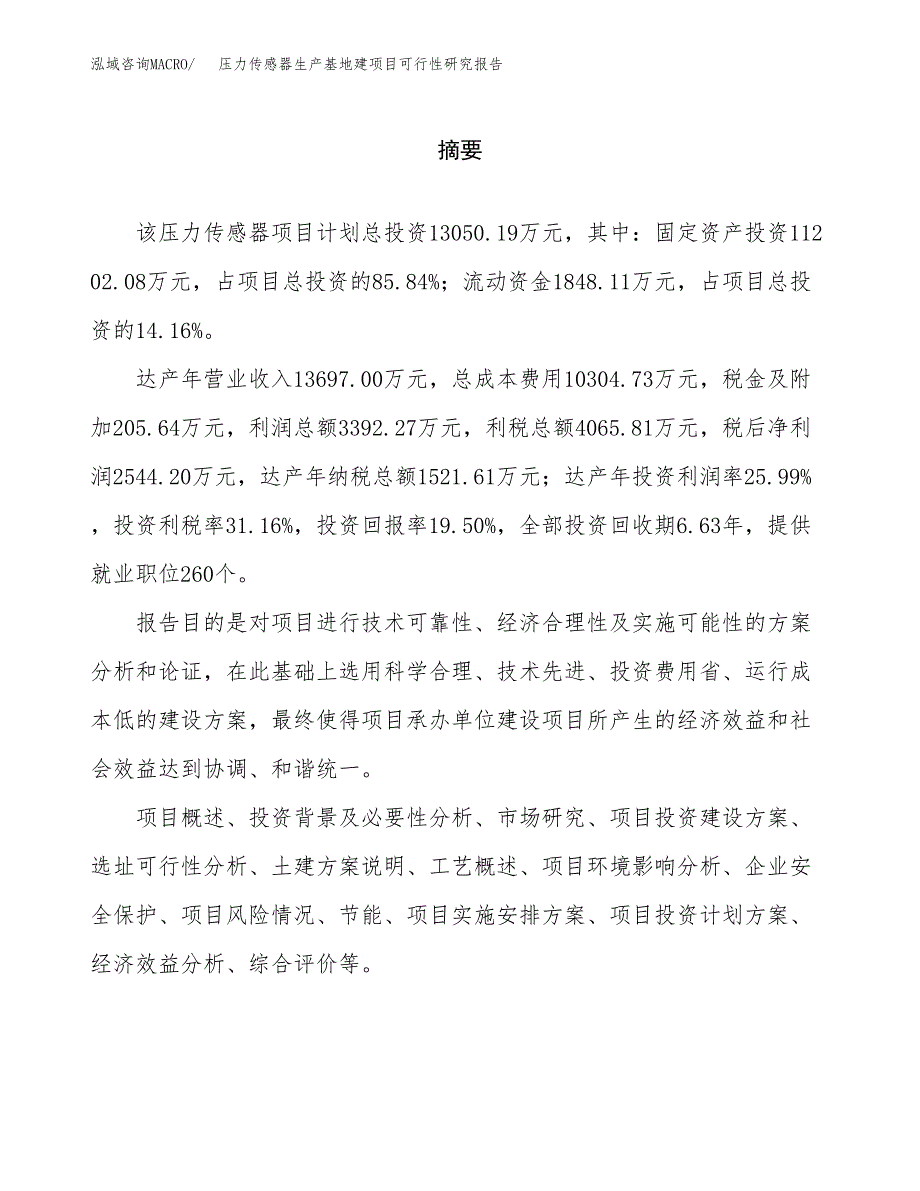 泓域咨询MACRO/　压力传感器生产基地建项目可行性研究报告

摘要

该压力传感器项目计划总投资13050.19万元，其中：固定资产投资11202.08万元，占项目总投资的85.84%；流动资金1848.11万元，占项目总投资的14.16%。

达产年营业收入13697.00万元，总成本费用10304.73万元，税金及附加205.64万元，利润总额3392.27万元，利税总额4065.81万元，税后净利润2544.20万元，达产年纳税总额1521.61万元；达产年投资利润率25.99%，投资利税率31.16%，投资回报率19.50%，全部投资回收期6.63年，提供就业职位260个。

报告目的是对项目进行技术可靠性、经济合理性及实施可能性的方案分析和论证，在此基础上选用科学合理、技术先进、投资费用省、运行成本低的建设方案，最终使得项目承办单位建设项目所产生的经济效益和社会效益达到协调、和谐统一。

项目概述、投资背景及必要性分析、市场研究、项目投资建设方案、选址可行性分析、土建方案说明、工艺概述、项目环境影响分析、企业安全保护、项目风险情况、节能、项目实施安排方案、项目投资计划方案、经济效益分析、综合评价等。